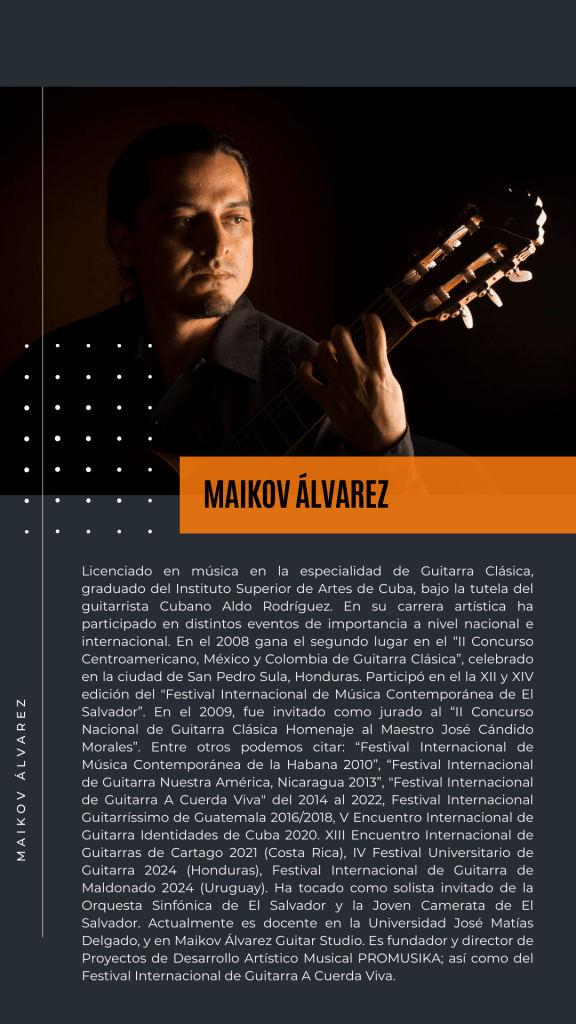 MAIKOV ÁLVAREZ

MAIKOV ÁLVAREZ

Licenciado en música en la especialidad de Guitarra Clásica, graduado del Instituto Superior de Artes de Cuba, bajo la tutela del guitarrista Cubano Aldo Rodríguez. En su carrera artística ha participado en distintos eventos de importancia a nivel nacional e internacional. En el 2008 gana el segundo lugar en el "II Concurso Centroamericano, México y Colombia de Guitarra Clásica", celebrado en la ciudad de San Pedro Sula, Honduras. Participó en el la XII y XIV edición del "Festival Internacional de Música Contemporánea de El Salvador". En el 2009, fue invitado como jurado al "II Concurso Nacional de Guitarra Clásica Homenaje al Maestro José Cándido Morales". Entre otros podemos citar: "Festival Internacional de Música Contemporánea de la Habana 2010", "Festival Internacional de Guitarra Nuestra América, Nicaragua 2013", "Festival Internacional de Guitarra A Cuerda Viva" del 2014 al 2022, Festival Internacional Guitarríssimo de Guatemala 2016/2018, V Encuentro Internacional de Guitarra Identidades de Cuba 2020. XIII Encuentro Internacional de Guitarras de Cartago 2021 (Costa Rica), IV Festival Universitario de Guitarra 2024 (Honduras), Festival Internacional de Guitarra de Maldonado 2024 (Uruguay). Ha tocado como solista invitado de la Orquesta Sinfónica de El Salvador y la Joven Camerata de El Salvador. Actualmente es docente en la Universidad José Matías Delgado, y en Maikov Álvarez Guitar Studio. Es fundador y director de Proyectos de Desarrollo Artístico Musical PROMUSIKA; así como del Festival Internacional de Guitarra A Cuerda Viva.